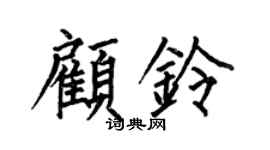 顧鈴
词典网